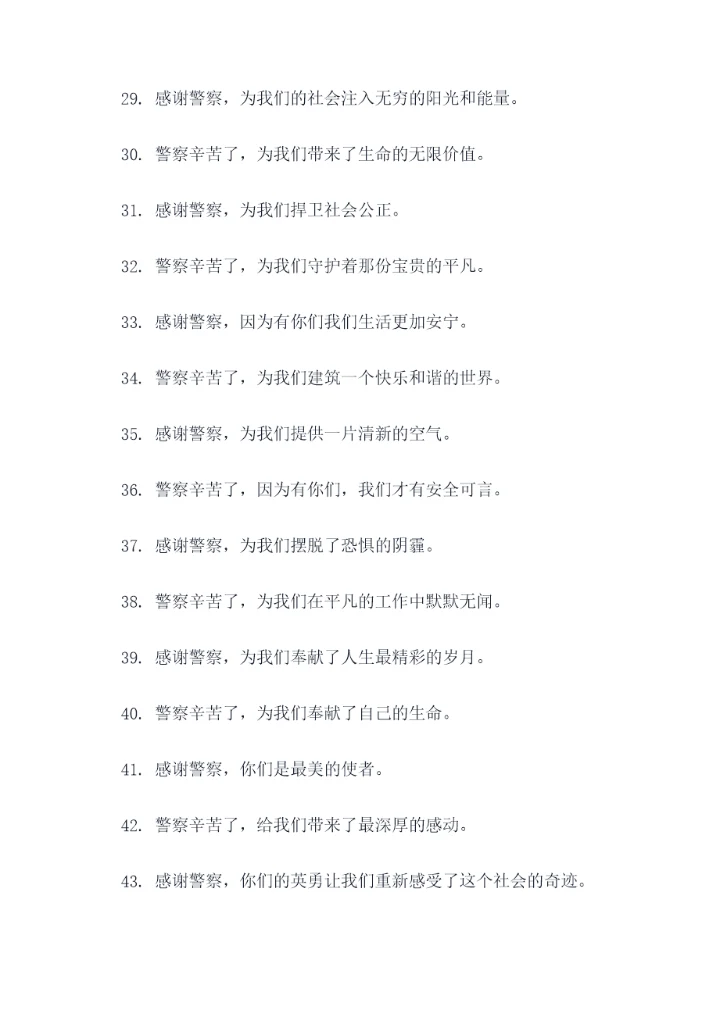 29. 感谢警察，为我们的社会注入无穷的阳光和能量。

30. 警察辛苦了，为我们带来了生命的无限价值。

31. 感谢警察，为我们捍卫社会公正。

32. 警察辛苦了，为我们守护着那份宝贵的平凡。

33. 感谢警察，因为有你们我们生活更加安宁。

34. 警察辛苦了，为我们建筑一个快乐和谐的世界。

35. 感谢警察，为我们提供一片清新的空气。

36. 警察辛苦了，因为有你们，我们才有安全可言。

37. 感谢警察，为我们摆脱了恐惧的阴霾。

38. 警察辛苦了，为我们在平凡的工作中默默无闻。

39. 感谢警察，为我们奉献了人生最精彩的岁月。

40. 警察辛苦了，为我们奉献了自己的生命。

41. 感谢警察，你们是最美的使者。

42. 警察辛苦了，给我们带来了最深厚的感动。

43. 感谢警察，你们的英勇让我们重新感受了这个社会的奇迹。